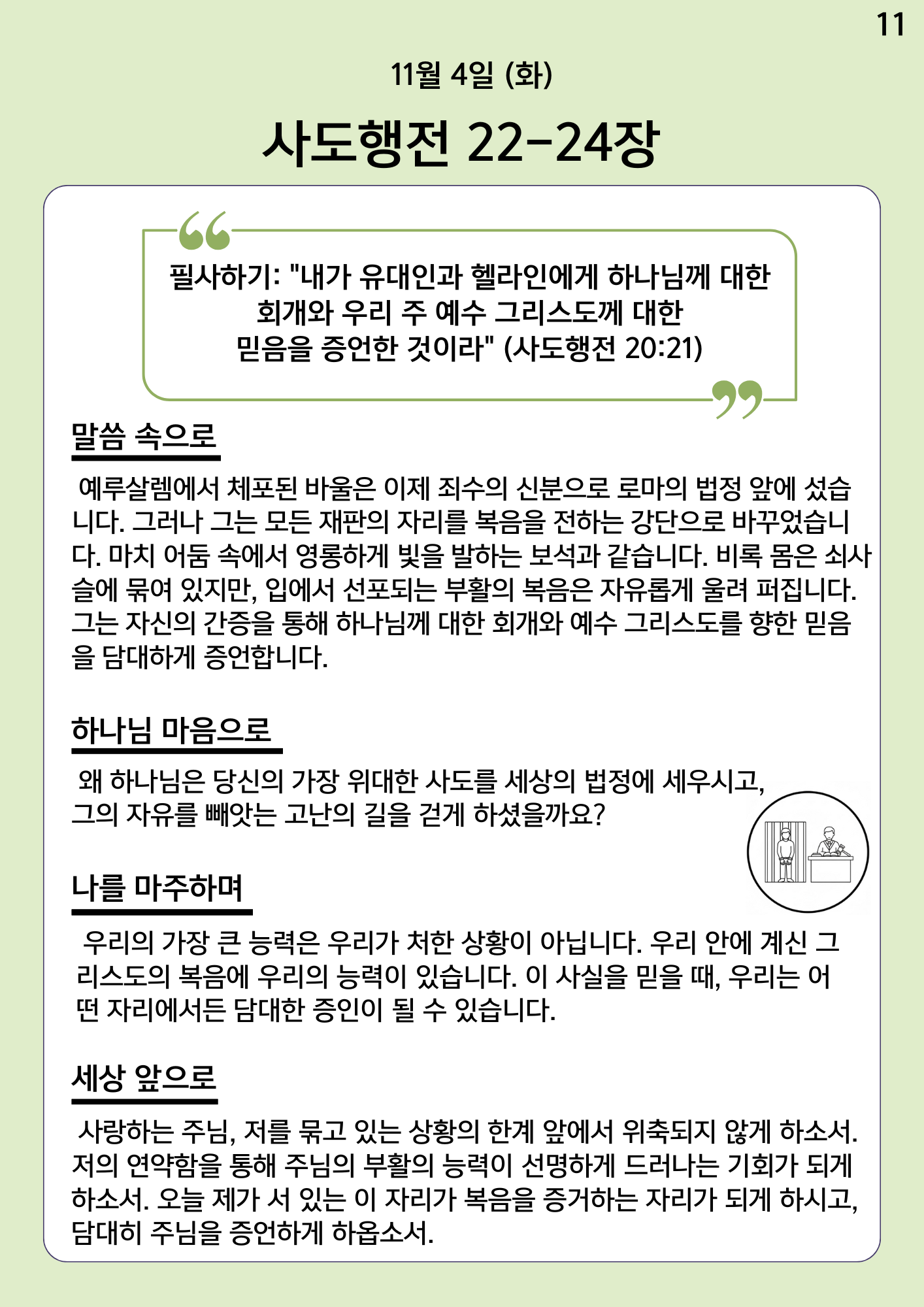 11

11월 4일 (화)

사도행전 22-24장

필사하기: "내가 유대인과 헬라인에게 하나님께 대한 회개와 우리 주 예수 그리스도께 대한 믿음을 증언한 것이라" (사도행전 20:21)

말씀 속으로

예루살렘에서 체포된 바울은 이제 죄수의 신분으로 로마의 법정 앞에 섰습니다. 그러나 그는 모든 재판의 자리를 복음을 전하는 강단으로 바꾸었습니다. 마치 어둠 속에서 영롱하게 빛을 발하는 보석과 같습니다. 비록 몸은 쇠사슬에 묶여 있지만, 입에서 선포되는 부활의 복음은 자유롭게 울려 퍼집니다. 그는 자신의 간증을 통해 하나님께 대한 회개와 예수 그리스도를 향한 믿음을 담대하게 증언합니다.

하나님 마음으로

왜 하나님은 당신의 가장 위대한 사도를 세상의 법정에 세우시고, 그의 자유를 빼앗는 고난의 길을 걷게 하셨을까요?

나를 마주하며

우리의 가장 큰 능력은 우리가 처한 상황이 아닙니다. 우리 안에 계신 그리스도의 복음에 우리의 능력이 있습니다. 이 사실을 믿을 때, 우리는 어떤 자리에서든 담대한 증인이 될 수 있습니다.

세상 앞으로

사랑하는 주님, 저를 묶고 있는 상황의 한계 앞에서 위축되지 않게 하소서. 저의 연약함을 통해 주님의 부활의 능력이 선명하게 드러나는 기회가 되게 하소서. 오늘 제가 서 있는 이 자리가 복음을 증거하는 자리가 되게 하시고, 담대히 주님을 증언하게 하옵소서.